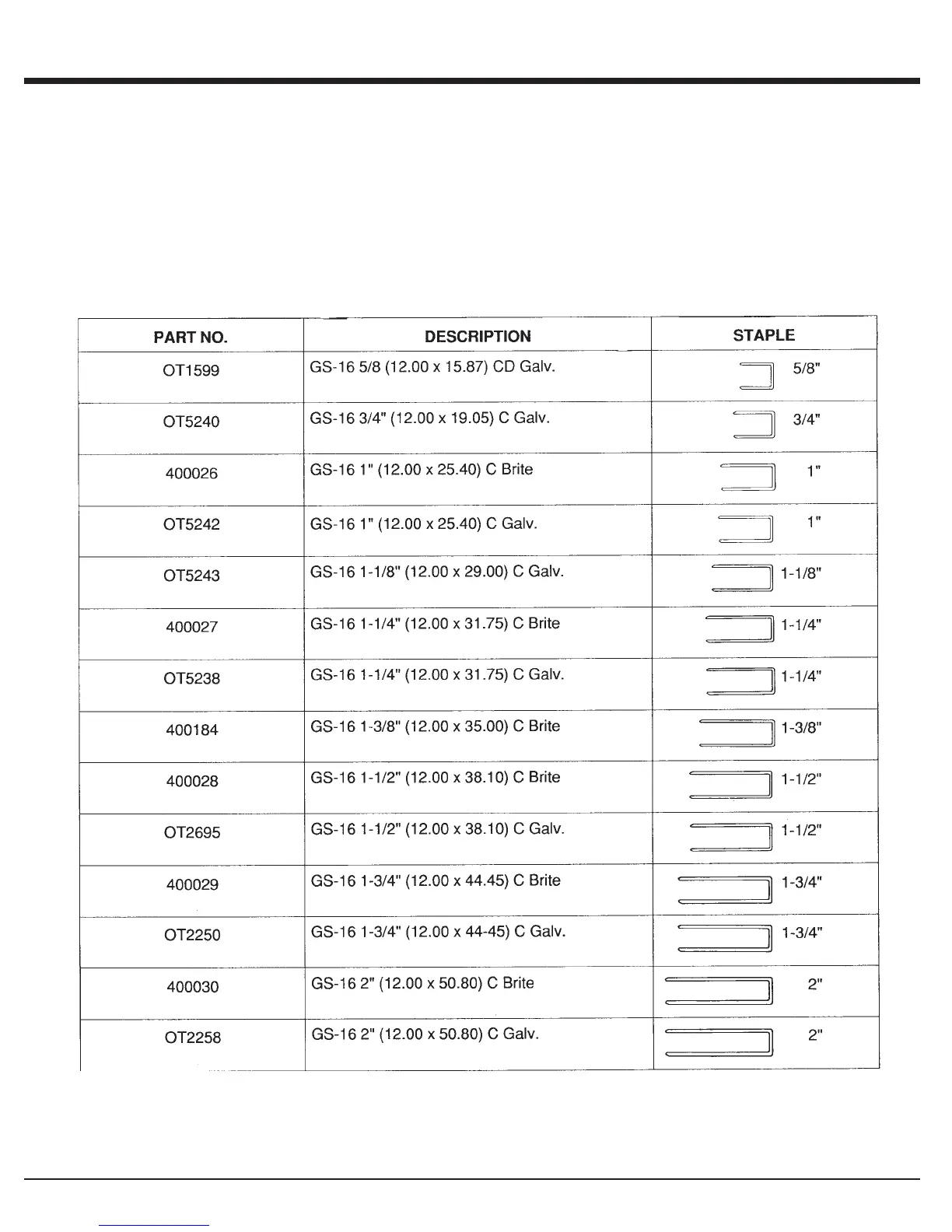 | PART NO. | DESCRIPTION | STAPLE |
|---|---|---|
| OT1599 | GS-16 5/8 (12.00 x 15.87) CD Galv. | 5/8" |
| OT5240 | GS-16 3/4" (12.00 x 19.05) C Galv. | 3/4" |
| 400026 | GS-16 1" (12.00 x 25.40) C Brite | 1" |
| OT5242 | GS-16 1" (12.00 x 25.40) C Galv. | 1" |
| OT5243 | GS-16 1-1/8" (12.00 x 29.00) C Galv. | 1-1/8" |
| 400027 | GS-16 1-1/4" (12.00 x 31.75) C Brite | 1-1/4" |
| OT5238 | GS-16 1-1/4" (12.00 x 31.75) C Galv. | 1-1/4" |
| 400184 | GS-16 1-3/8" (12.00 x 35.00) C Brite | 1-3/8" |
| 400028 | GS-16 1-1/2" (12.00 x 38.10) C Brite | 1-1/2" |
| OT2695 | GS-16 1-1/2" (12.00 x 38.10) C Galv. | 1-1/2" |
| 400029 | GS-16 1-3/4" (12.00 x 44.45) C Brite | 1-3/4" |
| OT2250 | GS-16 1-3/4" (12.00 x 44-45) C Galv. | 1-3/4" |
| 400030 | GS-16 2" (12.00 x 50.80) C Brite | 2" |
| OT2258 | GS-16 2" (12.00 x 50.80) C Galv. | 2" |